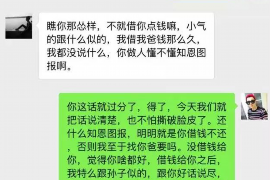 瞧你那怂样，不就借你点钱嘛，小气的跟什么似的，我借我爸钱那么久，我都没说什么，你做人懂不懂知恩图报啊。

你这话就过分了，得了，今天我们就把话说清楚，也不怕撕破脸皮了。还什么知恩图报，明明就是你借钱不还，否则我至于找你爸要吗。没借钱给你，觉得你啥都好，借钱给你之后，我特么跟孙子似的，跟你好话说尽，